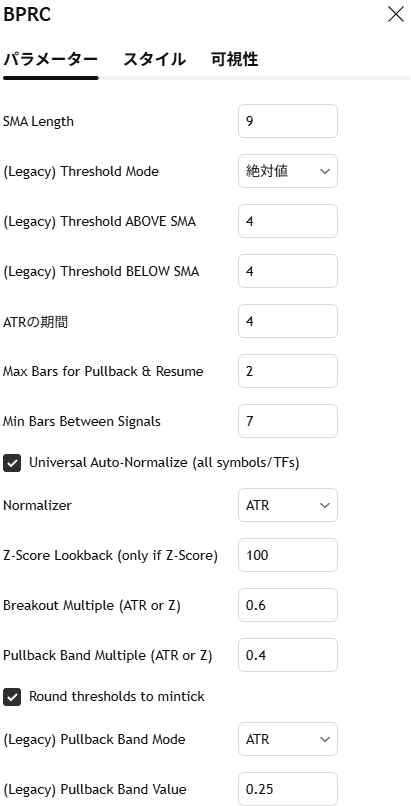 BPRC

パラメーター スタイル 可視性

SMA Length 9

(Legacy) Threshold Mode 絶対値

(Legacy) Threshold ABOVE SMA 4

(Legacy) Threshold BELOW SMA 4

ATRの期間 4

Max Bars for Pullback & Resume 2

Min Bars Between Signals 7

Universal Auto-Normalize (all symbols/TFs)

Normalizer ATR

Z-Score Lookback (only if Z-Score) 100

Breakout Multiple (ATR or Z) 0.6

Pullback Band Multiple (ATR or Z) 0.4

Round thresholds to mintick

(Legacy) Pullback Band Mode ATR

(Legacy) Pullback Band Value 0.25